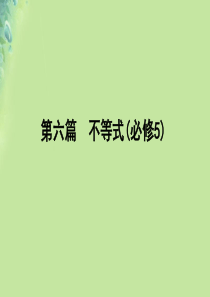 第六篇　不等式(必修5)